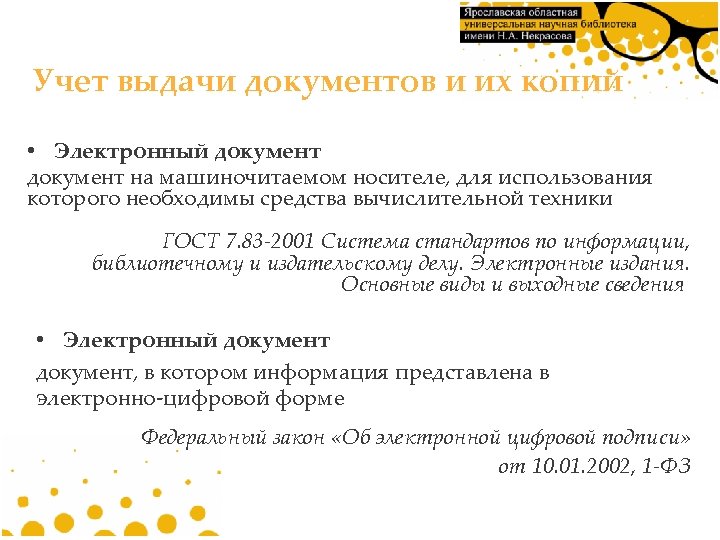 Ярославская областная универсальная научная библиотека имени Н.А. Некрасова

Учет выдачи документов и их копий

• Электронный документ
документ на машиночитаемом носителе, для использования которого необходимы средства вычислительной техники

ГОСТ 7.83-2001 Система стандартов по информации, библиотечному и издательскому делу. Электронные издания. Основные виды и выходные сведения

• Электронный документ
документ, в котором информация представлена в электронно-цифровой форме

Федеральный закон «Об электронной цифровой подписи» от 10.01.2002, 1-ФЗ